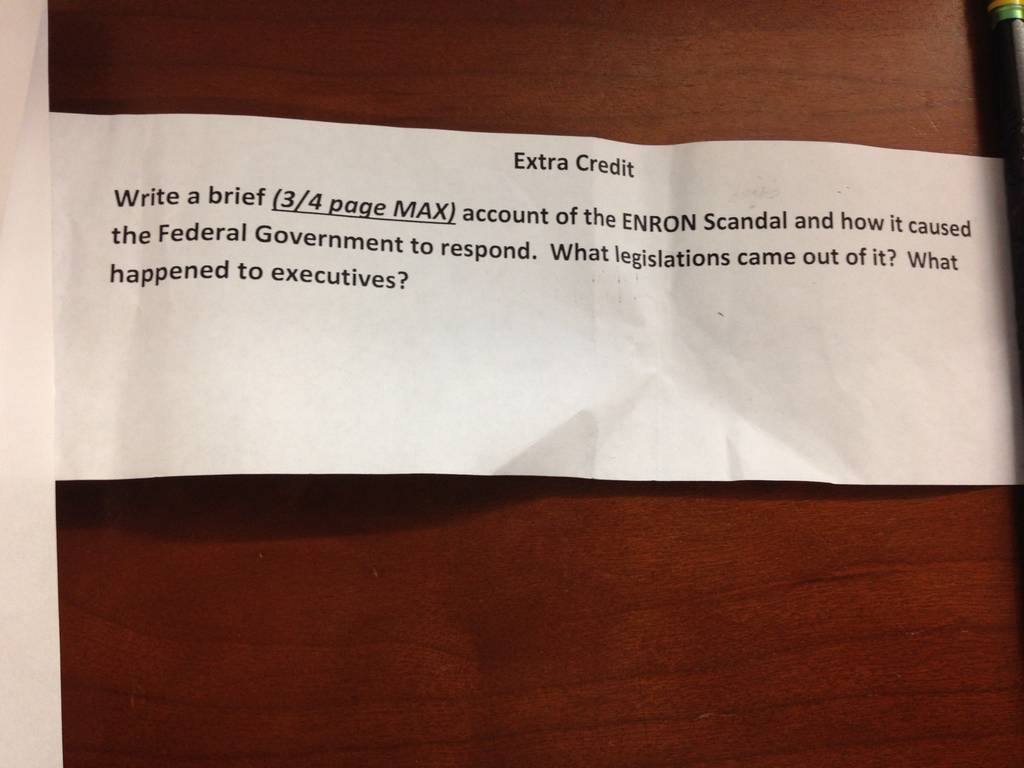 Extra Credit

Write a brief (3/4 page MAX) account of the ENRON Scandal and how it caused the Federal Government to respond. What legislations came out of it? What happened to executives?